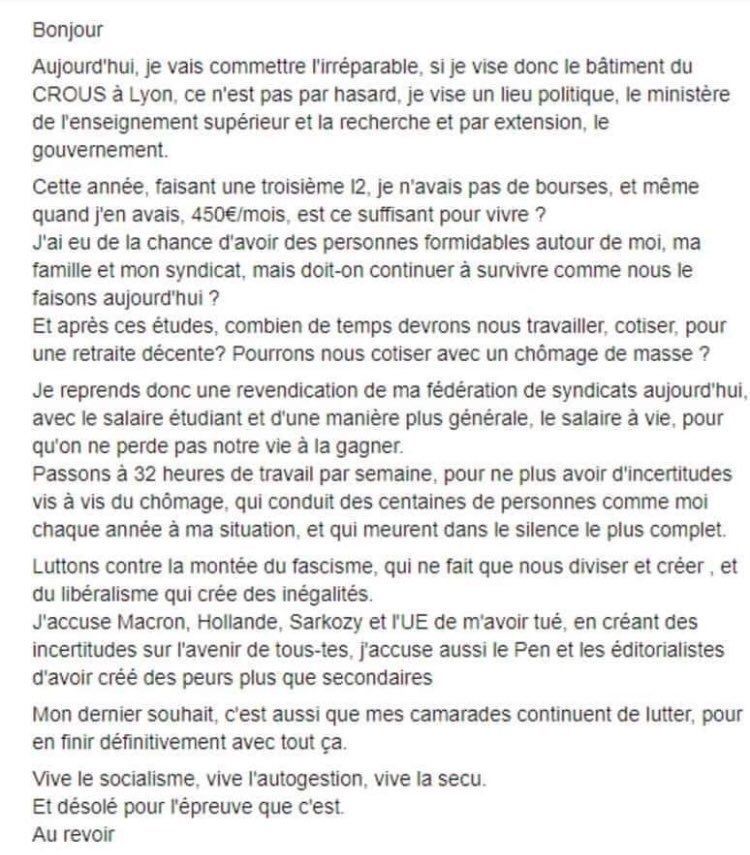 Bonjour

Aujourd'hui, je vais commettre l'irréparable, si je vise donc le bâtiment du CROUS à Lyon, ce n'est pas par hasard, je vise un lieu politique, le ministère de l'enseignement supérieur et la recherche et par extension, le gouvernement.

Cette année, faisant une troisième l2, je n'avais pas de bourses, et même quand j'en avais, 450€/mois, est ce suffisant pour vivre ?
J'ai eu de la chance d'avoir des personnes formidables autour de moi, ma famille et mon syndicat, mais doit-on continuer à survivre comme nous le faisons aujourd'hui ?
Et après ces études, combien de temps devrons nous travailler, cotiser, pour une retraite décente? Pourrons nous cotiser avec un chômage de masse ?

Je reprends donc une revendication de ma fédération de syndicats aujourd'hui, avec le salaire étudiant et d'une manière plus générale, le salaire à vie, pour qu'on ne perde pas notre vie à la gagner.
Passons à 32 heures de travail par semaine, pour ne plus avoir d'incertitudes vis à vis du chômage, qui conduit des centaines de personnes comme moi chaque année à ma situation, et qui meurent dans le silence le plus complet.

Luttons contre la montée du fascisme, qui ne fait que nous diviser et créer , et du libéralisme qui crée des inégalités.
J'accuse Macron, Hollande, Sarkozy et l'UE de m'avoir tué, en créant des incertitudes sur l'avenir de tous-tes, j'accuse aussi le Pen et les éditorialistes d'avoir créé des peurs plus que secondaires

Mon dernier souhait, c'est aussi que mes camarades continuent de lutter, pour en finir définitivement avec tout ça.

Vive le socialisme, vive l'autogestion, vive la secu.
Et désolé pour l'épreuve que c'est.
Au revoir